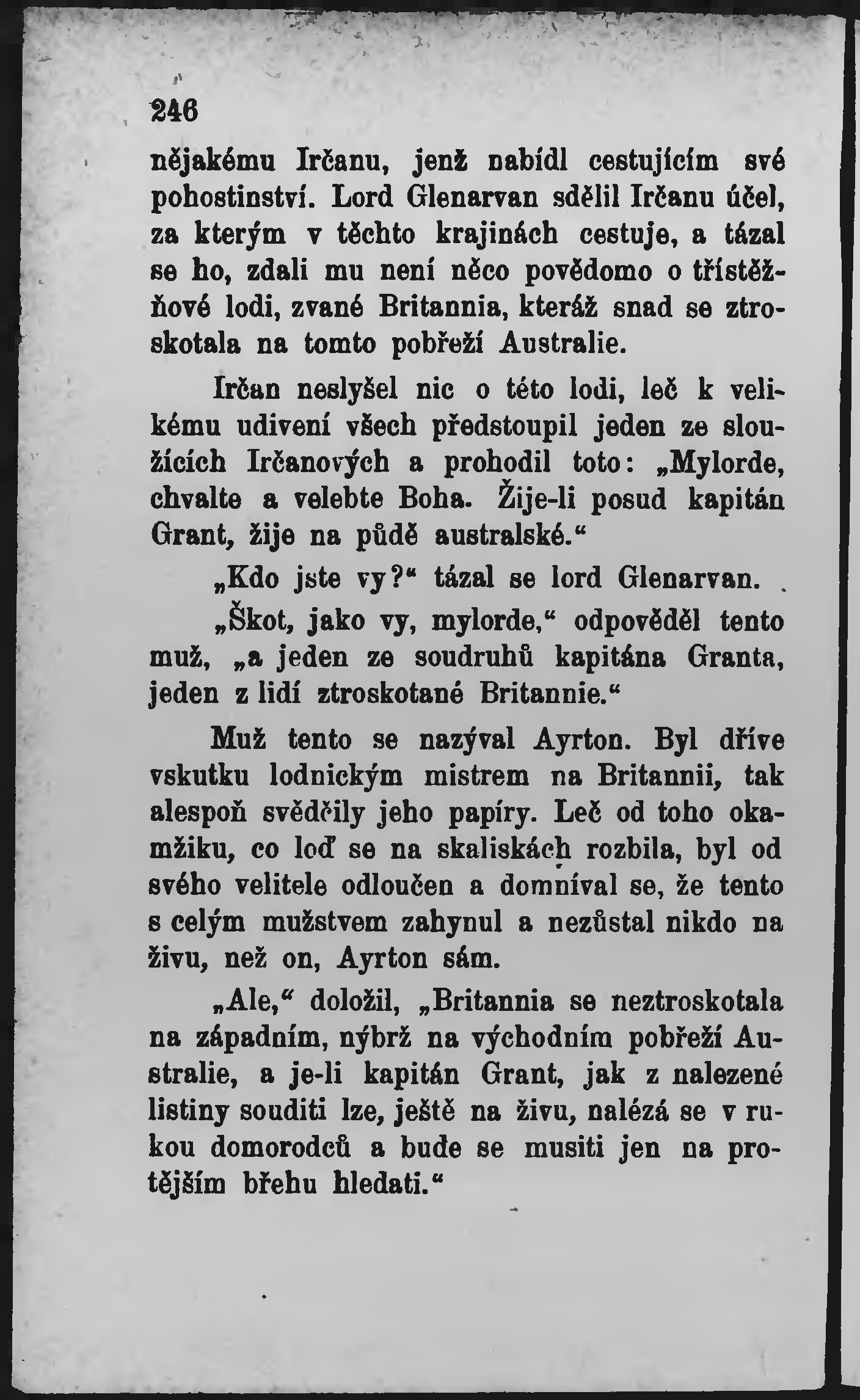 246

nějakému Irčanu, jenž nabídl cestujícím své pohostinství. Lord Glenarvan sdělil Irčanu účel, za kterým v těchto krajinách cestuje, a tázal se ho, zdali mu není něco povědomo o třístěžňové lodi, zvané Britannia, kteráž snad se ztroskotala na tomto pobřeží Australie.

Irčan neslyšel nic o této lodi, leč k velikému udivení všech předstoupil jeden ze sloužících Irčanových a prohodil toto: „Mylorde, chvalte a velebte Boha. Žije-li posud kapitán Grant, žije na půdě australské.“

„Kdo jste vy?“ tázal se lord Glenarvan.

„Škot, jako vy, mylorde,“ odpověděl tento muž, „a jeden ze soudruhů kapitána Granta, jeden z lidí ztroskotané Britannie.“

Muž tento se nazýval Ayrton. Byl dříve vskutku lodnickým mistrem na Britannii, tak alespoň svědčily jeho papíry. Leč od toho okamžiku, co loď se na skaliskách rozbila, byl od svého velitele odloučen a domníval se, že tento s celým mužstvem zahynul a nezůstal nikdo na živu, než on, Ayrton sám.

„Ale,“ doložil, „Britannia se neztroskotala na západním, nýbrž na východním pobřeží Australie, a je-li kapitán Grant, jak z nalezené listiny souditi lze, ještě na živu, nalézá se v rukou domorodců a bude se musiti jen na protějším břehu hledati.“